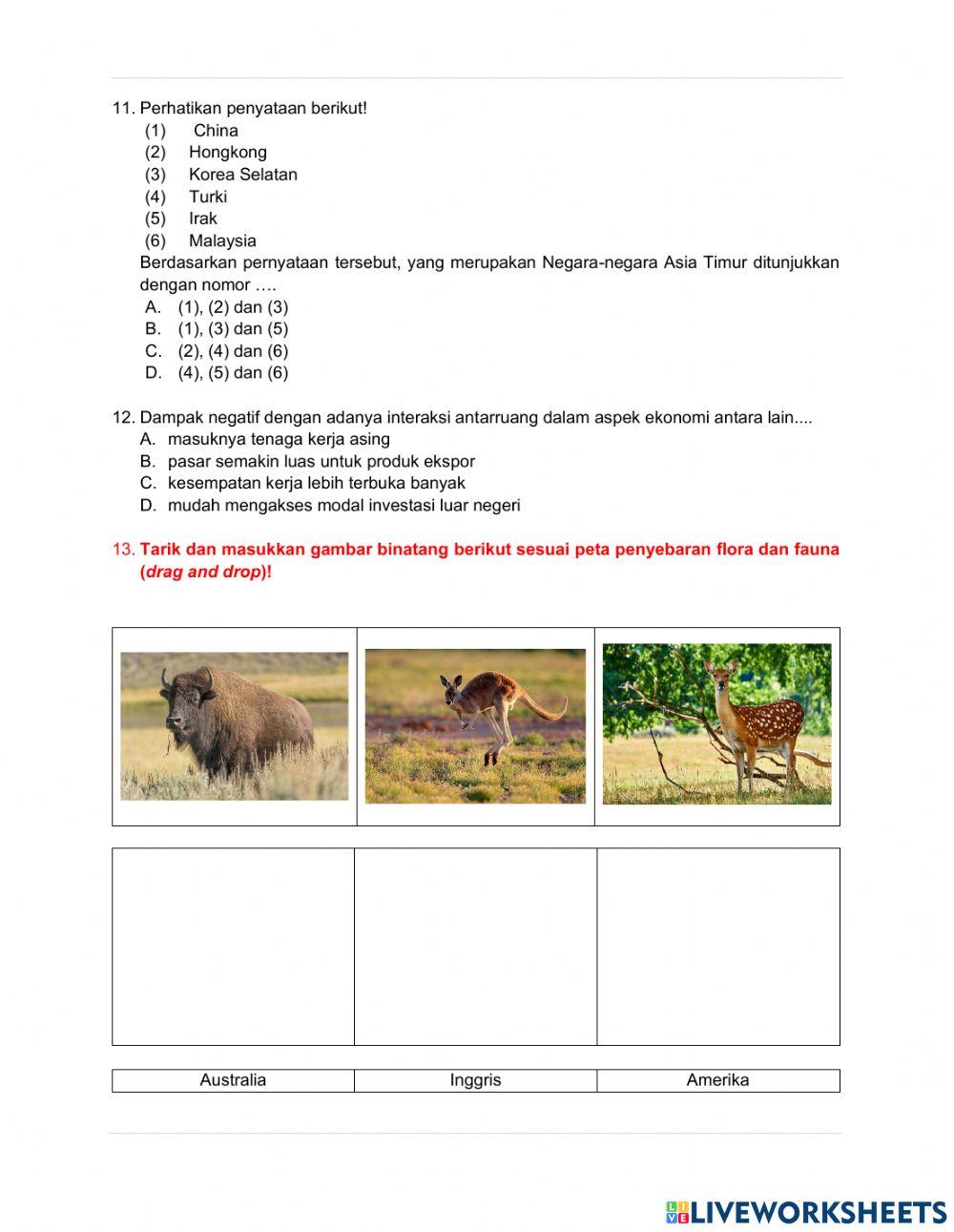 11. Perhatikan penyataan berikut!
(1) China
(2) Hongkong
(3) Korea Selatan
(4) Turki
(5) Irak
(6) Malaysia
Berdasarkan pernyataan tersebut, yang merupakan Negara-negara Asia Timur ditunjukkan dengan nomor ….
A. (1), (2) dan (3)
B. (1), (3) dan (5)
C. (2), (4) dan (6)
D. (4), (5) dan (6)

12. Dampak negatif dengan adanya interaksi antarruang dalam aspek ekonomi antara lain....
A. masuknya tenaga kerja asing
B. pasar semakin luas untuk produk ekspor
C. kesempatan kerja lebih terbuka banyak
D. mudah mengakses modal investasi luar negeri

13. Tarik dan masukkan gambar binatang berikut sesuai peta penyebaran flora dan fauna (drag and drop)!

| Australia | Inggris | Amerika |
|---|---|---|

LIVEWORKSHEETS